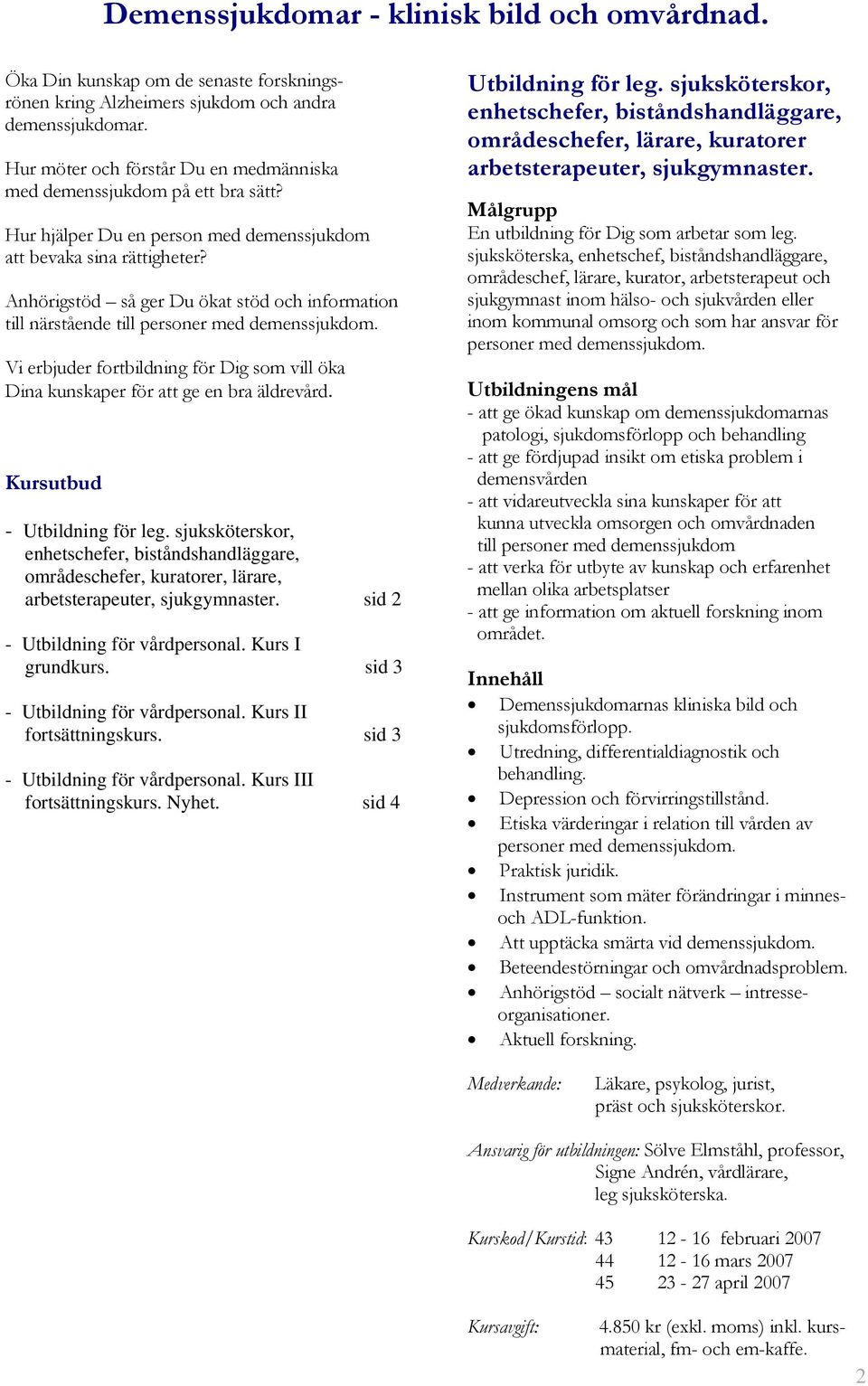 Demenssjukdomar - klinisk bild och omvårdnad.

Öka Din kunskap om de senaste forskningsrönen kring Alzheimers sjukdom och andra demenssjukdomar.

Hur möter och förstår Du en medmänniska med demenssjukdom på ett bra sätt?

Hur hjälper Du en person med demenssjukdom att bevaka sina rättigheter?

Anhörigstöd – så ger Du ökat stöd och information till närstående till personer med demenssjukdom.

Vi erbjuder fortbildning för Dig som vill öka Dina kunskaper för att ge en bra äldrevård.

Kursutbud

- Utbildning för leg. sjuksköterskor, enhetschefer, biståndshandläggare, områdeschefer, kuratorer, lärare, arbetsterapeuter, sjukgymnaster. sid 2

- Utbildning för vårdpersonal. Kurs I grundkurs. sid 3

- Utbildning för vårdpersonal. Kurs II fortsättningskurs. sid 3

- Utbildning för vårdpersonal. Kurs III fortsättningskurs. Nyhet. sid 4

Utbildning för leg. sjuksköterskor, enhetschefer, biståndshandläggare, områdeschefer, lärare, kuratorer arbetsterapeuter, sjukgymnaster.

Målgrupp
En utbildning för Dig som arbetar som leg. sjuksköterska, enhetschef, biståndshandläggare, områdeschef, lärare, kurator, arbetsterapeut och sjukgymnast inom hälso- och sjukvården eller inom kommunal omsorg och som har ansvar för personer med demenssjukdom.

Utbildningens mål
- att ge ökad kunskap om demenssjukdomarnas patologi, sjukdomsförlopp och behandling
- att ge fördjupad insikt om etiska problem i demensvården
- att vidareutveckla sina kunskaper för att kunna utveckla omsorgen och omvårdnaden till personer med demenssjukdom
- att verka för utbyte av kunskap och erfarenhet mellan olika arbetsplatser
- att ge information om aktuell forskning inom området.

Innehåll
• Demenssjukdomarnas kliniska bild och sjukdomsförlopp.
• Utredning, differentialdiagnostik och behandling.
• Depression och förvirringstillstånd.
• Etiska värderingar i relation till vården av personer med demenssjukdom.
• Praktisk juridik.
• Instrument som mäter förändringar i minnes- och ADL-funktion.
• Att upptäcka smärta vid demenssjukdom.
• Beteendestörningar och omvårdnadsproblem.
• Anhörigstöd – socialt nätverk – intresseorganisationer.
• Aktuell forskning.

Medverkande: Läkare, psykolog, jurist, präst och sjuksköterskor.

Ansvarig för utbildningen: Sölve Elmståhl, professor, Signe Andrén, vårdlärare, leg sjuksköterska.

Kurskod/Kurstid: 43 12 - 16 februari 2007
44 12 - 16 mars 2007
45 23 - 27 april 2007

Kursavgift: 4.850 kr (exkl. moms) inkl. kursmaterial, fm- och em-kaffe.

2